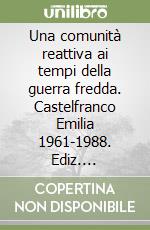 unilibro

Una comunità reattiva ai tempi della guerra fredda. Castelfranco Emilia 1961-1988. Ediz.…

COPERTINA NON DISPONIBILE